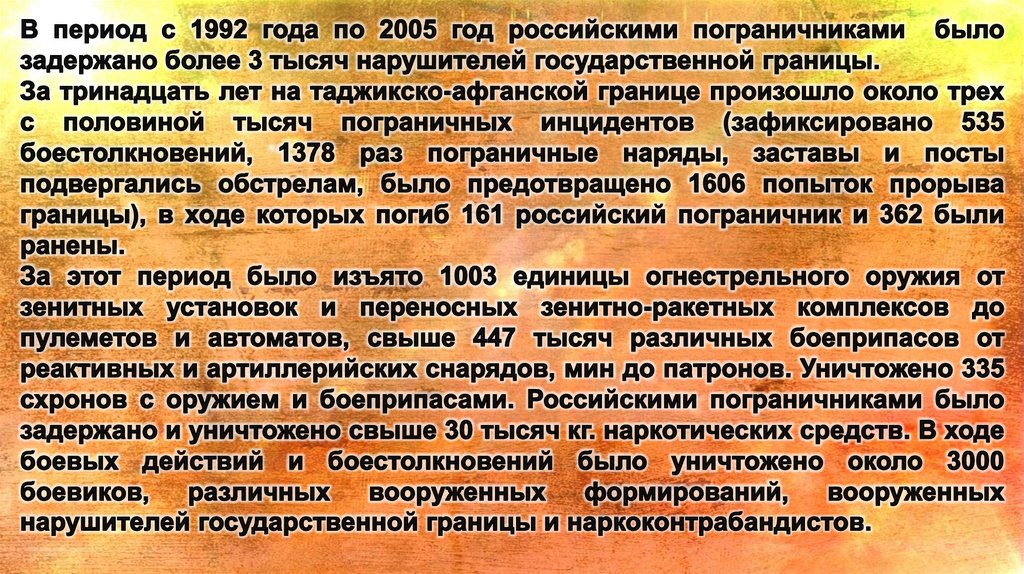 В период с 1992 года по 2005 год российскими пограничниками было задержано более 3 тысяч нарушителей государственной границы.
За тринадцать лет на таджикско-афганской границе произошло около трех с половиной тысяч пограничных инцидентов (зафиксировано 535 боестолкновений, 1378 раз пограничные наряды, заставы и посты подвергались обстрелам, было предотвращено 1606 попыток прорыва границы), в ходе которых погиб 161 российский пограничник и 362 были ранены.
За этот период было изъято 1003 единицы огнестрельного оружия от зенитных установок и переносных зенитно-ракетных комплексов до пулеметов и автоматов, свыше 447 тысяч различных боеприпасов от реактивных и артиллерийских снарядов, мин до патронов. Уничтожено 335 схронов с оружием и боеприпасами. Российскими пограничниками было задержано и уничтожено свыше 30 тысяч кг. наркотических средств. В ходе боевых действий и боестолкновений было уничтожено около 3000 боевиков, различных вооруженных формирований, вооруженных нарушителей государственной границы и наркоконтрабандистов.